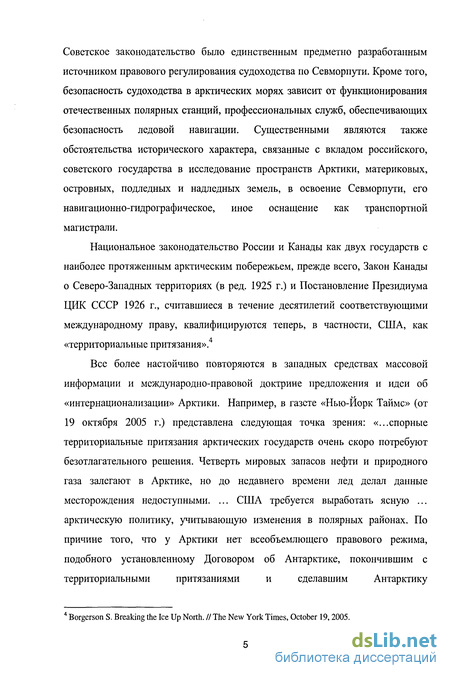 Советское законодательство было единственным предметно разработанным источником правового регулирования судоходства по Севморпути. Кроме того, безопасность судоходства в арктических морях зависит от функционирования отечественных полярных станций, профессиональных служб, обеспечивающих безопасность ледовой навигации. Существенными являются также обстоятельства исторического характера, связанные с вкладом российского, советского государства в исследование пространств Арктики, материковых, островных, подледных и надледных земель, в освоение Севморпути, его навигационно-гидрографическое, иное оснащение как транспортной магистрали.

Национальное законодательство России и Канады как двух государств с наиболее протяженным арктическим побережьем, прежде всего, Закон Канады о Северо-Западных территориях (в ред. 1925 г.) и Постановление Президиума ЦИК СССР 1926 г., считавшиеся в течение десятилетий соответствующими международному праву, квалифицируются теперь, в частности, США, как «территориальные притязания».$^4$

Все более настойчиво повторяются в западных средствах массовой информации и международно-правовой доктрине предложения и идеи об «интернационализации» Арктики. Например, в газете «Нью-Йорк Таймс» (от 19 октября 2005 г.) представлена следующая точка зрения: «…спорные территориальные притязания арктических государств очень скоро потребуют безотлагательного решения. Четверть мировых запасов нефти и природного газа залегают в Арктике, но до недавнего времени лед делал данные месторождения недоступными. … США требуется выработать ясную … арктическую политику, учитывающую изменения в полярных районах. По причине того, что у Арктики нет всеобъемлющего правового режима, подобного установленному Договором об Антарктике, покончившим с территориальными притязаниями и сделавшим Антарктику

$^4$ Borgerson S. Breaking the Ice Up North. // The New York Times, October 19, 2005.

5

dsLib.net
библиотека диссертаций